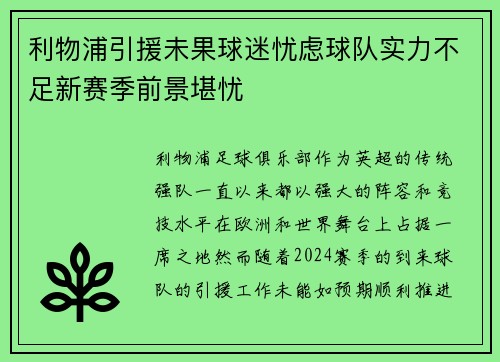 利物浦引援未果球迷忧虑球队实力不足新赛季前景堪忧

利物浦足球俱乐部作为英超的传统强队一直以来都以强大的阵容和竞技水平在欧洲和世界舞台上占据一席之地然而随着2024赛季的到来球队的引援工作未能如预期顺利推进